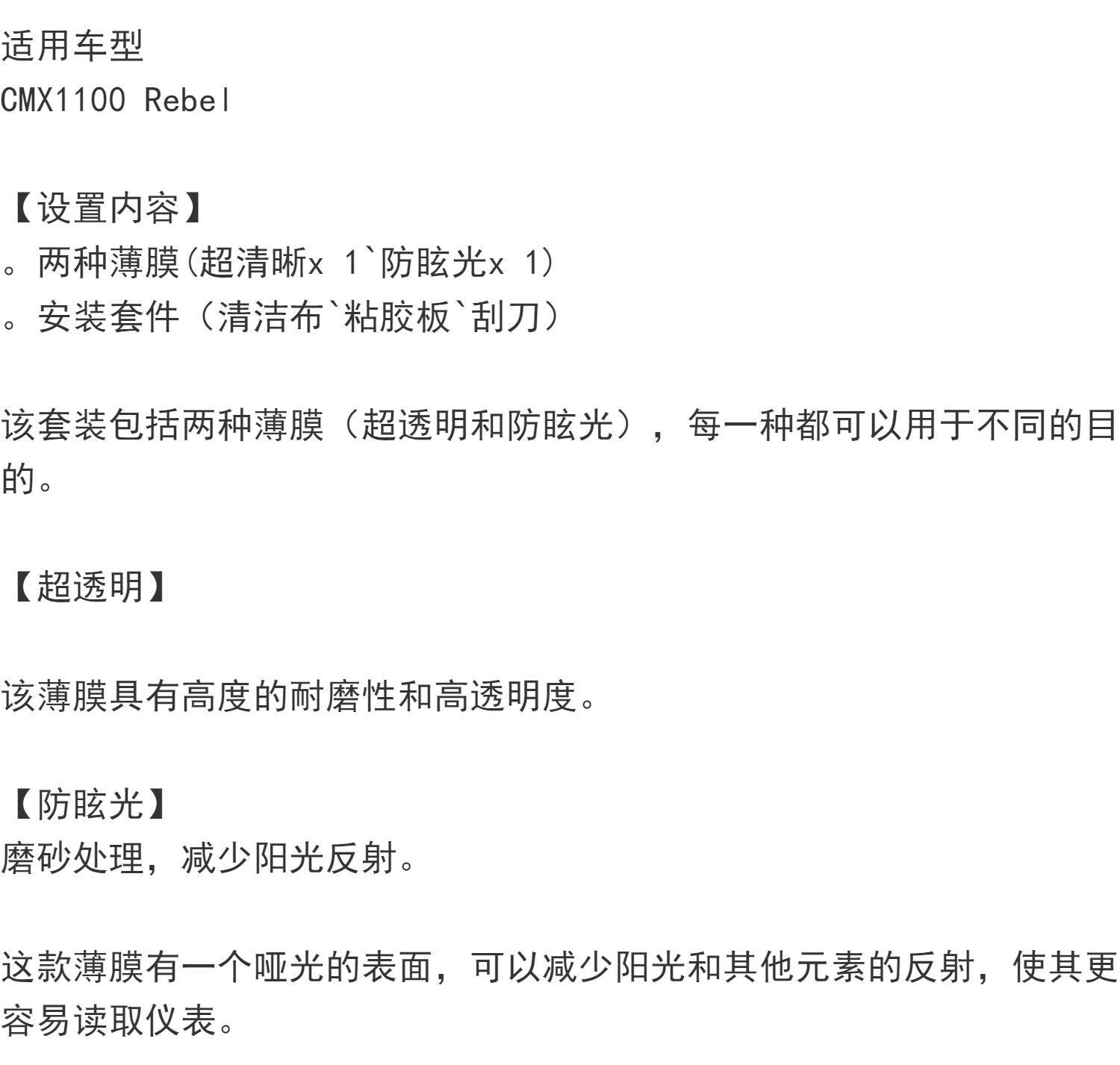 适用车型
CMX1100 Rebel

【设置内容】
。两种薄膜(超清晰x 1`防眩光x 1)
。安装套件（清洁布`粘胶板`刮刀）

该套装包括两种薄膜（超透明和防眩光），每一种都可以用于不同的目的。

【超透明】

该薄膜具有高度的耐磨性和高透明度。

【防眩光】
磨砂处理，减少阳光反射。

这款薄膜有一个哑光的表面，可以减少阳光和其他元素的反射，使其更容易读取仪表。